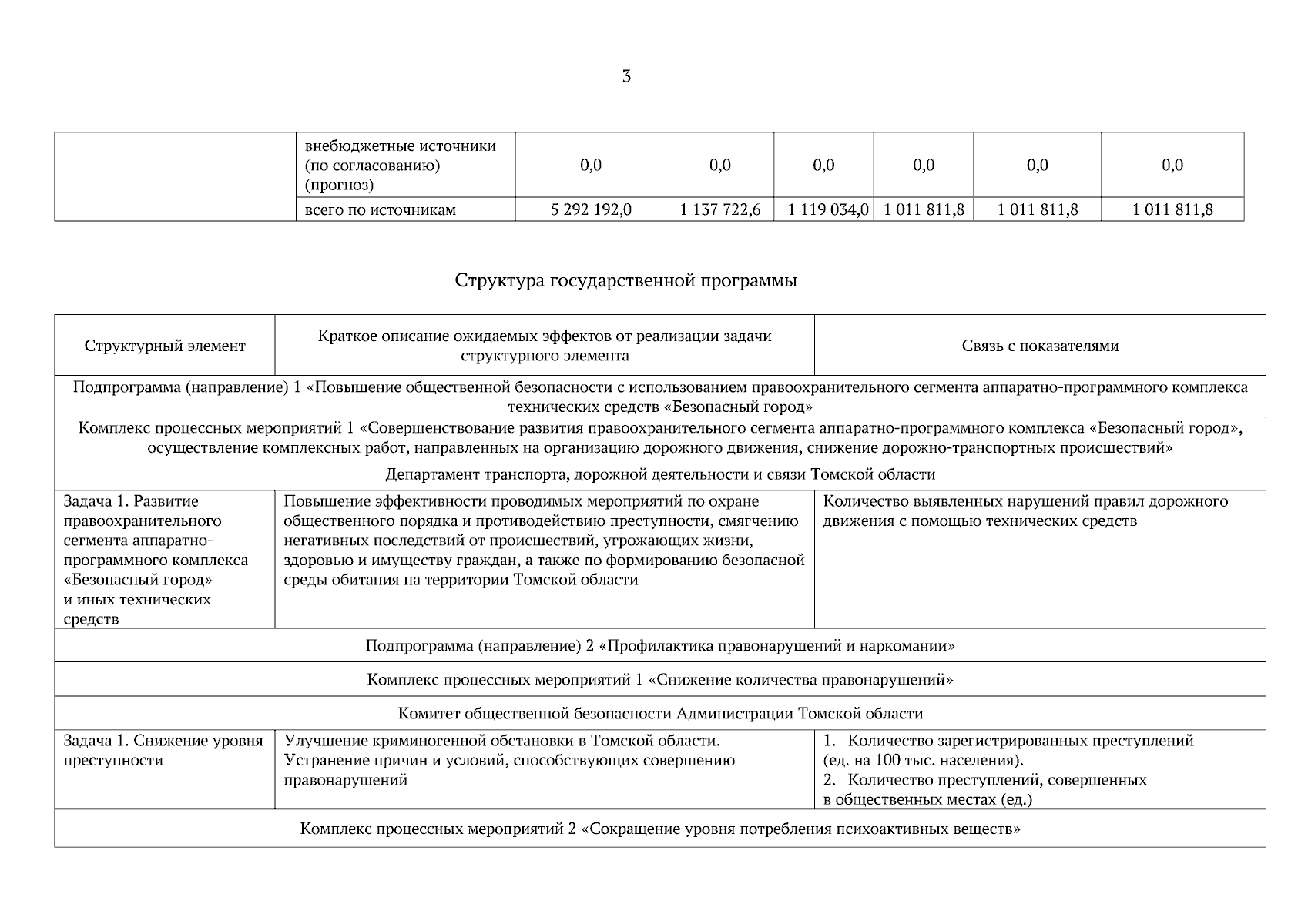 3

| | внебюджетные источники (по согласованию) (прогноз) | 0,0 | 0,0 | 0,0 | 0,0 | 0,0 | 0,0 |
|---|---|---|---|---|---|---|---|
| | всего по источникам | 5 292 192,0 | 1 137 722,6 | 1 119 034,0 | 1 011 811,8 | 1 011 811,8 | 1 011 811,8 |

Структура государственной программы

| Структурный элемент | Краткое описание ожидаемых эффектов от реализации задачи структурного элемента | Связь с показателями |
|---|---|---|
| Подпрограмма (направление) 1 «Повышение общественной безопасности с использованием правоохранительного сегмента аппаратно-программного комплекса технических средств «Безопасный город» | | |
| Комплекс процессных мероприятий 1 «Совершенствование развития правоохранительного сегмента аппаратно-программного комплекса «Безопасный город», осуществление комплексных работ, направленных на организацию дорожного движения, снижение дорожно-транспортных происшествий» | | |
| Департамент транспорта, дорожной деятельности и связи Томской области | | |
| Задача 1. Развитие правоохранительного сегмента аппаратно-программного комплекса «Безопасный город» и иных технических средств | Повышение эффективности проводимых мероприятий по охране общественного порядка и противодействию преступности, смягчению негативных последствий от происшествий, угрожающих жизни, здоровью и имуществу граждан, а также по формированию безопасной среды обитания на территории Томской области | Количество выявленных нарушений правил дорожного движения с помощью технических средств |
| Подпрограмма (направление) 2 «Профилактика правонарушений и наркомании» | | |
| Комплекс процессных мероприятий 1 «Снижение количества правонарушений» | | |
| Комитет общественной безопасности Администрации Томской области | | |
| Задача 1. Снижение уровня преступности | Улучшение криминогенной обстановки в Томской области. Устранение причин и условий, способствующих совершению правонарушений | 1. Количество зарегистрированных преступлений (ед. на 100 тыс. населения). 2. Количество преступлений, совершенных в общественных местах (ед.) |
| Комплекс процессных мероприятий 2 «Сокращение уровня потребления психоактивных веществ» | | |